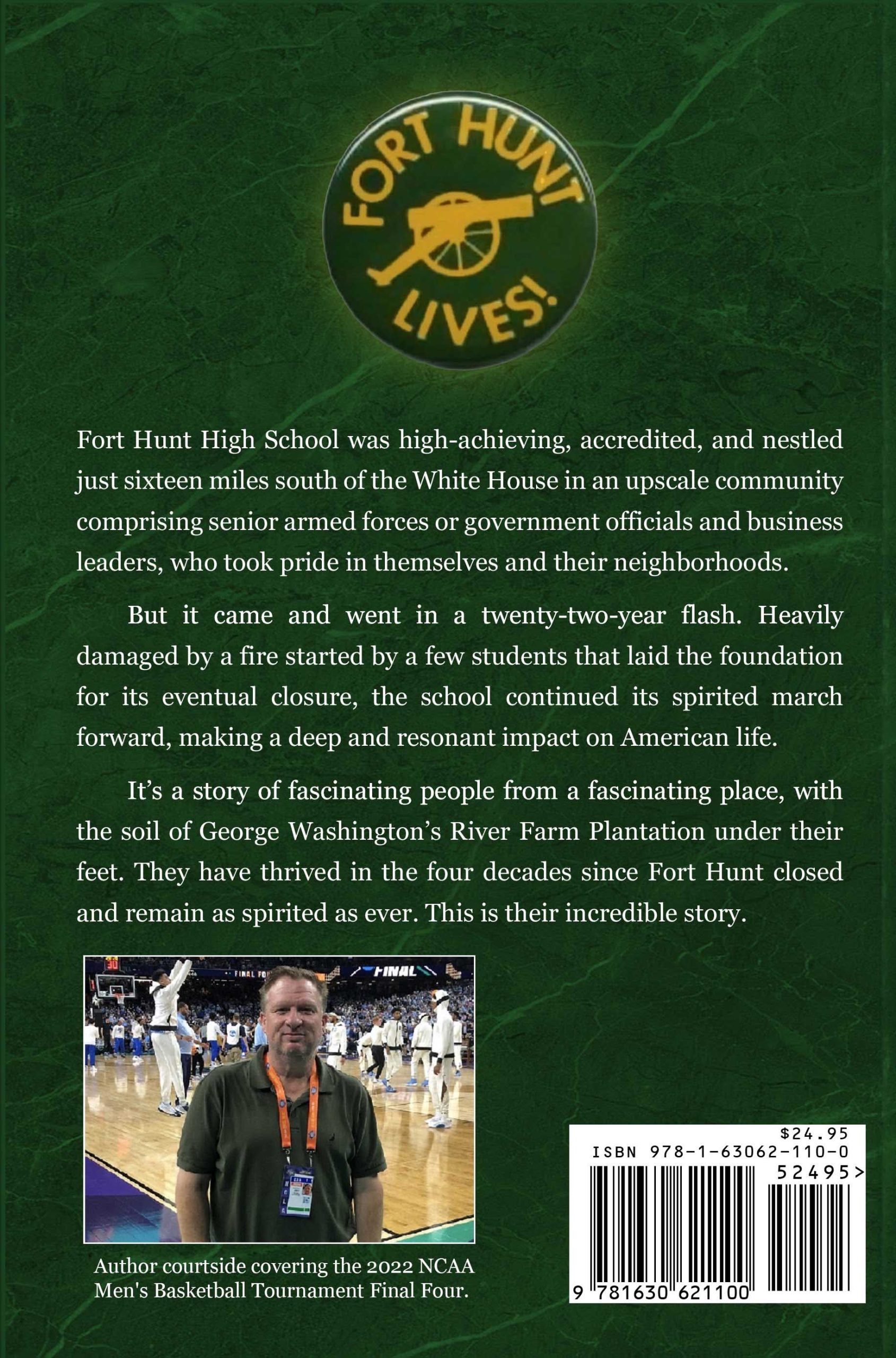 FORT HUNT
LIVES!

Fort Hunt High School was high-achieving, accredited, and nestled just sixteen miles south of the White House in an upscale community comprising senior armed forces or government officials and business leaders, who took pride in themselves and their neighborhoods.

But it came and went in a twenty-two-year flash. Heavily damaged by a fire started by a few students that laid the foundation for its eventual closure, the school continued its spirited march forward, making a deep and resonant impact on American life.

It's a story of fascinating people from a fascinating place, with the soil of George Washington's River Farm Plantation under their feet. They have thrived in the four decades since Fort Hunt closed and remain as spirited as ever. This is their incredible story.

Author courtside covering the 2022 NCAA Men's Basketball Tournament Final Four.

$24.95
ISBN 978-1-63062-110-0
52495>
9 781630 621100